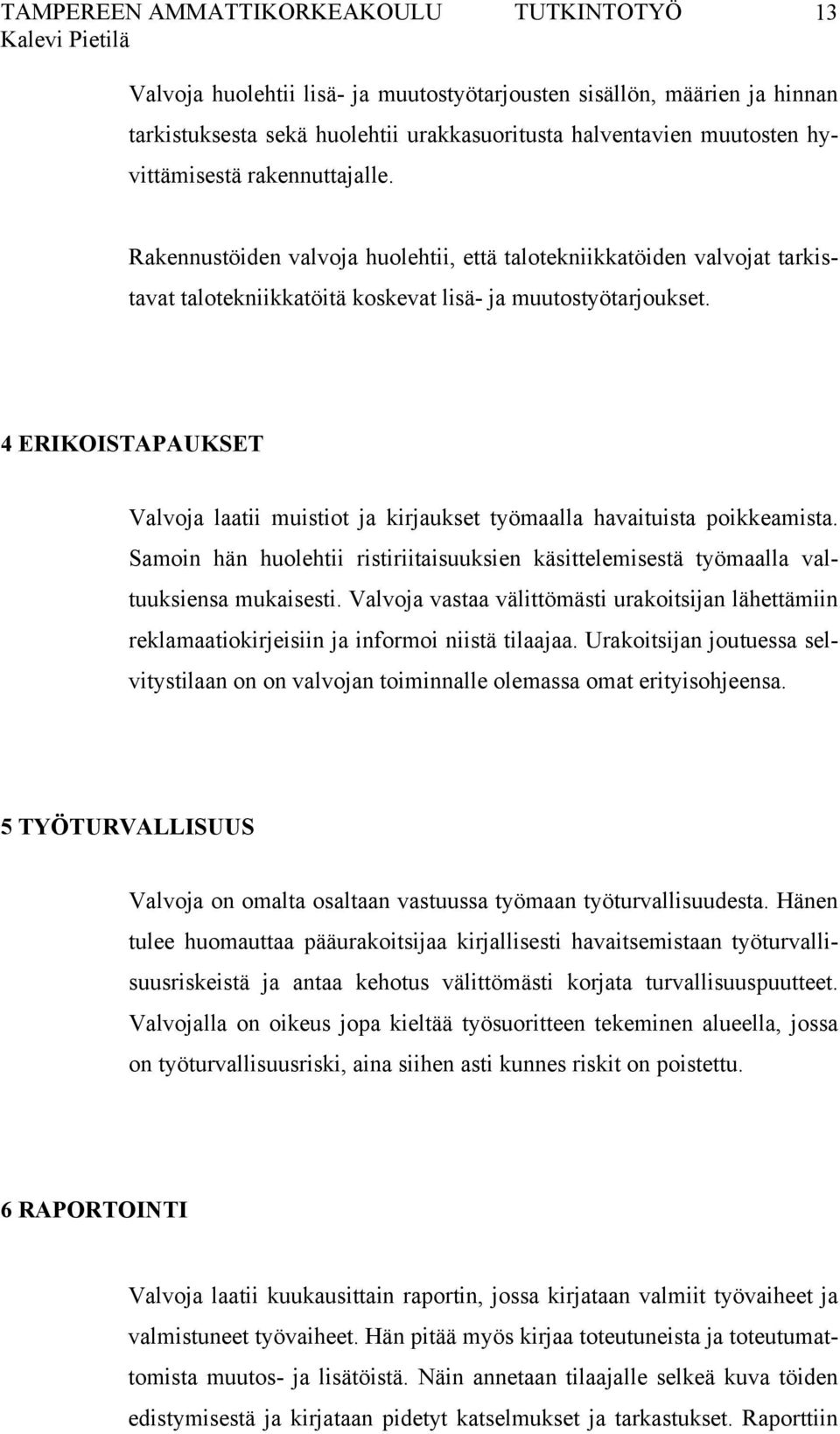 TAMPEREEN AMMATTIKORKEAKOULU TUTKINTOTYÖ 13
Kalevi Pietilä

Valvoja huolehtii lisä- ja muutostyötarjousten sisällön, määrien ja hinnan tarkistuksesta sekä huolehtii urakkasuoritusta halventavien muutosten hyvittämisestä rakennuttajalle.

Rakennustöiden valvoja huolehtii, että talotekniikkatöiden valvojat tarkistavat talotekniikkatöitä koskevat lisä- ja muutostyötarjoukset.

4 ERIKOISTAPAUKSET

Valvoja laatii muistiot ja kirjaukset työmaalla havaituista poikkeamista. Samoin hän huolehtii ristiriitaisuuksien käsittelemisestä työmaalla valtuuksiensa mukaisesti. Valvoja vastaa välittömästi urakoitsijan lähettämiin reklamaatiokirjeisiin ja informoi niistä tilaajaa. Urakoitsijan joutuessa selvitystilaan on on valvojan toiminnalle olemassa omat erityisohjeensa.

5 TYÖTURVALLISUUS

Valvoja on omalta osaltaan vastuussa työmaan työturvallisuudesta. Hänen tulee huomauttaa pääurakoitsijaa kirjallisesti havaitsemistaan työturvallisuusriskeistä ja antaa kehotus välittömästi korjata turvallisuuspuutteet. Valvojalla on oikeus jopa kieltää työsuoritteen tekeminen alueella, jossa on työturvallisuusriski, aina siihen asti kunnes riskit on poistettu.

6 RAPORTOINTI

Valvoja laatii kuukausittain raportin, jossa kirjataan valmiit työvaiheet ja valmistuneet työvaiheet. Hän pitää myös kirjaa toteutuneista ja toteutumattomista muutos- ja lisätöistä. Näin annetaan tilaajalle selkeä kuva töiden edistymisestä ja kirjataan pidetyt katselmukset ja tarkastukset. Raporttiin